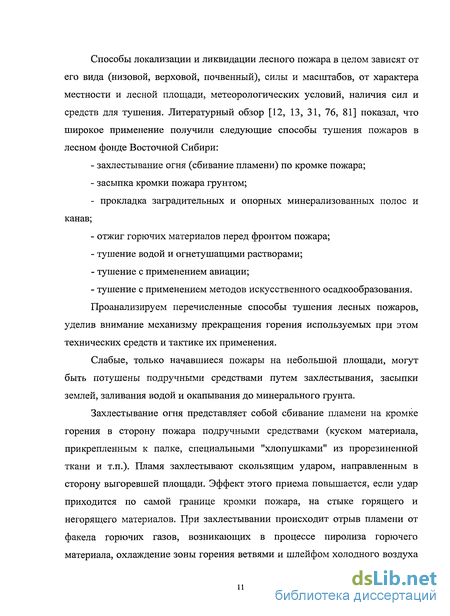 Способы локализации и ликвидации лесного пожара в целом зависят от его вида (низовой, верховой, почвенный), силы и масштабов, от характера местности и лесной площади, метеорологических условий, наличия сил и средств для тушения. Литературный обзор [12, 13, 31, 76, 81] показал, что широкое применение получили следующие способы тушения пожаров в лесном фонде Восточной Сибири:

- захлестывание огня (сбивание пламени) по кромке пожара;

- засыпка кромки пожара грунтом;

- прокладка заградительных и опорных минерализованных полос и канав;

- отжиг горючих материалов перед фронтом пожара;

- тушение водой и огнетушащими растворами;

- тушение с применением авиации;

- тушение с применением методов искусственного осадкообразования.

Проанализируем перечисленные способы тушения лесных пожаров, уделив внимание механизму прекращения горения используемых при этом технических средств и тактике их применения.

Слабые, только начавшиеся пожары на небольшой площади, могут быть потушены подручными средствами путем захлестывания, засыпки землей, заливания водой и окапывания до минерального грунта.

Захлестывание огня представляет собой сбивание пламени на кромке горения в сторону пожара подручными средствами (куском материала, прикрепленным к палке, специальными "хлопушками" из прорезиненной ткани и т.п.). Пламя захлестывают скользящим ударом, направленным в сторону выгоревшей площади. Эффект этого приема повышается, если удар приходится по самой границе кромки пожара, на стыке горящего и негорящего материалов. При захлестывании происходит отрыв пламени от факела горючих газов, возникающих в процессе пиролиза горючего материала, охлаждение зоны горения ветвями и шлейфом холодного воздуха

11

dsLib.net
библиотека диссертаций